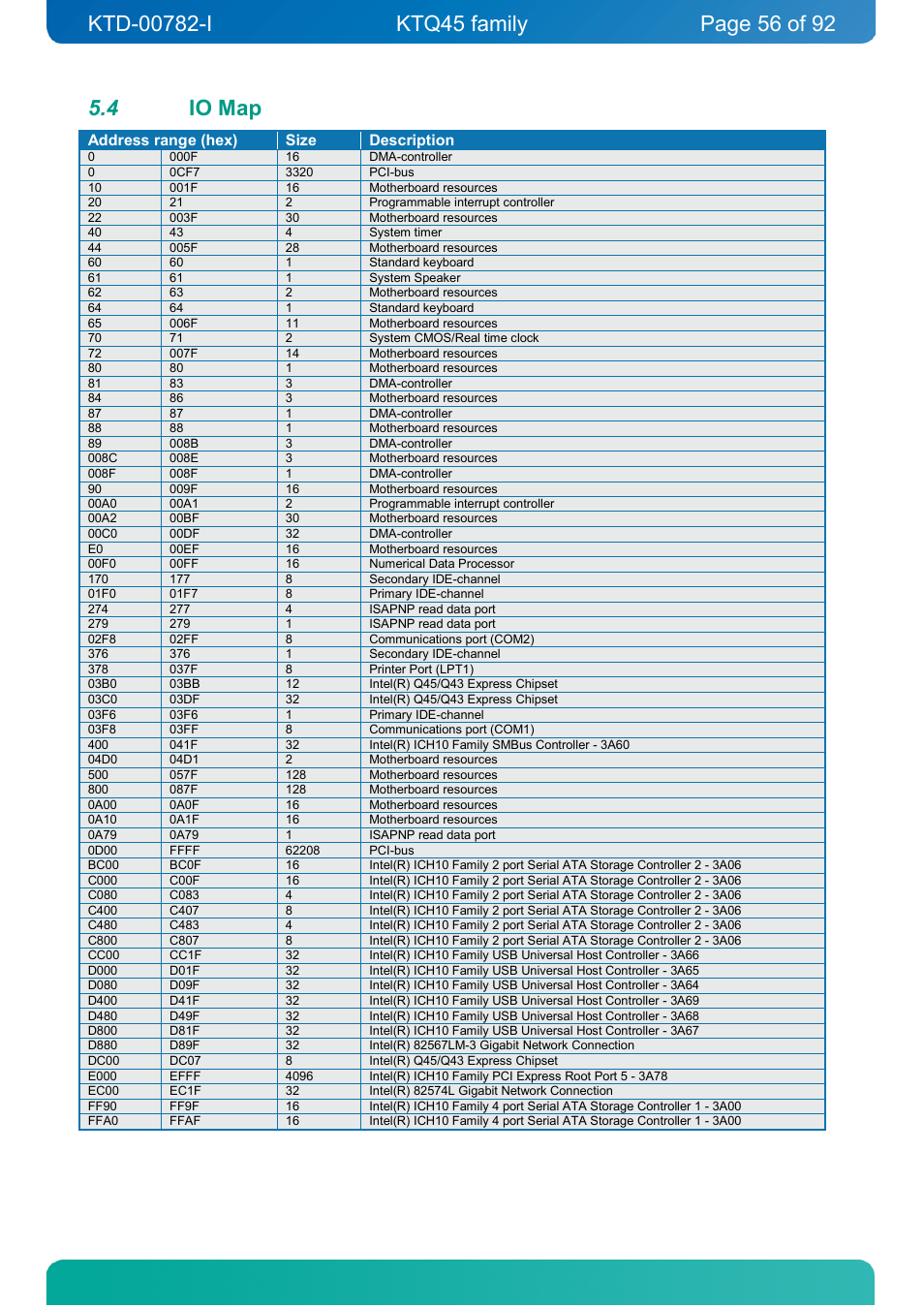 KTD-00782-I KTQ45 family Page 56 of 92

5.4 IO Map

| Address range (hex) | | Size | Description |
|---|---|---|---|
| 0 | 000F | 16 | DMA-controller |
| 0 | 0CF7 | 3320 | PCI-bus |
| 10 | 001F | 16 | Motherboard resources |
| 20 | 21 | 2 | Programmable interrupt controller |
| 22 | 003F | 30 | Motherboard resources |
| 40 | 43 | 4 | System timer |
| 44 | 005F | 28 | Motherboard resources |
| 60 | 60 | 1 | Standard keyboard |
| 61 | 61 | 1 | System Speaker |
| 62 | 63 | 2 | Motherboard resources |
| 64 | 64 | 1 | Standard keyboard |
| 65 | 006F | 11 | Motherboard resources |
| 70 | 71 | 2 | System CMOS/Real time clock |
| 72 | 007F | 14 | Motherboard resources |
| 80 | 80 | 1 | Motherboard resources |
| 81 | 83 | 3 | DMA-controller |
| 84 | 86 | 3 | Motherboard resources |
| 87 | 87 | 1 | DMA-controller |
| 88 | 88 | 1 | Motherboard resources |
| 89 | 008B | 3 | DMA-controller |
| 008C | 008E | 3 | Motherboard resources |
| 008F | 008F | 1 | DMA-controller |
| 90 | 009F | 16 | Motherboard resources |
| 00A0 | 00A1 | 2 | Programmable interrupt controller |
| 00A2 | 00BF | 30 | Motherboard resources |
| 00C0 | 00DF | 32 | DMA-controller |
| E0 | 00EF | 16 | Motherboard resources |
| 00F0 | 00FF | 16 | Numerical Data Processor |
| 170 | 177 | 8 | Secondary IDE-channel |
| 01F0 | 01F7 | 8 | Primary IDE-channel |
| 274 | 277 | 4 | ISAPNP read data port |
| 279 | 279 | 1 | ISAPNP read data port |
| 02F8 | 02FF | 8 | Communications port (COM2) |
| 376 | 376 | 1 | Secondary IDE-channel |
| 378 | 037F | 8 | Printer Port (LPT1) |
| 03B0 | 03BB | 12 | Intel(R) Q45/Q43 Express Chipset |
| 03C0 | 03DF | 32 | Intel(R) Q45/Q43 Express Chipset |
| 03F6 | 03F6 | 1 | Primary IDE-channel |
| 03F8 | 03FF | 8 | Communications port (COM1) |
| 400 | 041F | 32 | Intel(R) ICH10 Family SMBus Controller - 3A60 |
| 04D0 | 04D1 | 2 | Motherboard resources |
| 500 | 057F | 128 | Motherboard resources |
| 800 | 087F | 128 | Motherboard resources |
| 0A00 | 0A0F | 16 | Motherboard resources |
| 0A10 | 0A1F | 16 | Motherboard resources |
| 0A79 | 0A79 | 1 | ISAPNP read data port |
| 0D00 | FFFF | 62208 | PCI-bus |
| BC00 | BC0F | 16 | Intel(R) ICH10 Family 2 port Serial ATA Storage Controller 2 - 3A06 |
| C000 | C00F | 16 | Intel(R) ICH10 Family 2 port Serial ATA Storage Controller 2 - 3A06 |
| C080 | C083 | 4 | Intel(R) ICH10 Family 2 port Serial ATA Storage Controller 2 - 3A06 |
| C400 | C407 | 8 | Intel(R) ICH10 Family 2 port Serial ATA Storage Controller 2 - 3A06 |
| C480 | C483 | 4 | Intel(R) ICH10 Family 2 port Serial ATA Storage Controller 2 - 3A06 |
| C800 | C807 | 8 | Intel(R) ICH10 Family 2 port Serial ATA Storage Controller 2 - 3A06 |
| CC00 | CC1F | 32 | Intel(R) ICH10 Family USB Universal Host Controller - 3A66 |
| D000 | D01F | 32 | Intel(R) ICH10 Family USB Universal Host Controller - 3A65 |
| D080 | D09F | 32 | Intel(R) ICH10 Family USB Universal Host Controller - 3A64 |
| D400 | D41F | 32 | Intel(R) ICH10 Family USB Universal Host Controller - 3A69 |
| D480 | D49F | 32 | Intel(R) ICH10 Family USB Universal Host Controller - 3A68 |
| D800 | D81F | 32 | Intel(R) ICH10 Family USB Universal Host Controller - 3A67 |
| D880 | D89F | 32 | Intel(R) 82567LM-3 Gigabit Network Connection |
| DC00 | DC07 | 8 | Intel(R) Q45/Q43 Express Chipset |
| E000 | EFFF | 4096 | Intel(R) ICH10 Family PCI Express Root Port 5 - 3A78 |
| EC00 | EC1F | 32 | Intel(R) 82574L Gigabit Network Connection |
| FF90 | FF9F | 16 | Intel(R) ICH10 Family 4 port Serial ATA Storage Controller 1 - 3A00 |
| FFA0 | FFAF | 16 | Intel(R) ICH10 Family 4 port Serial ATA Storage Controller 1 - 3A00 |